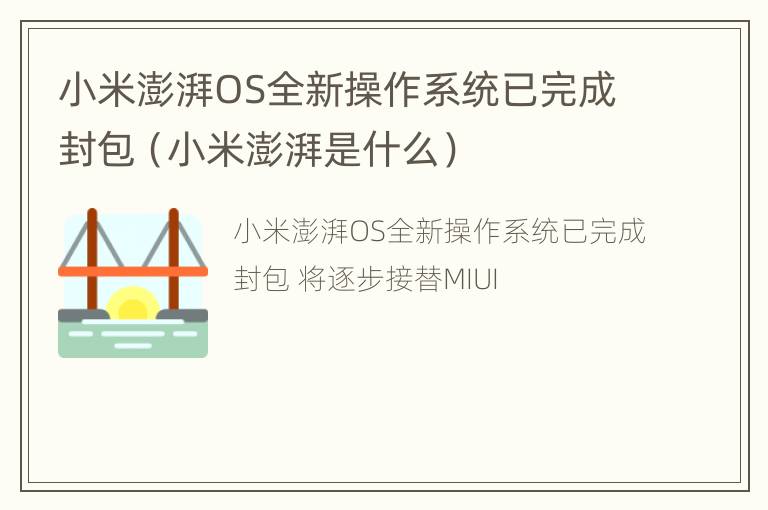 小米澎湃OS全新操作系统已完成封包（小米澎湃是什么）

小米澎湃OS全新操作系统已完成封包 将逐步接替MIUI